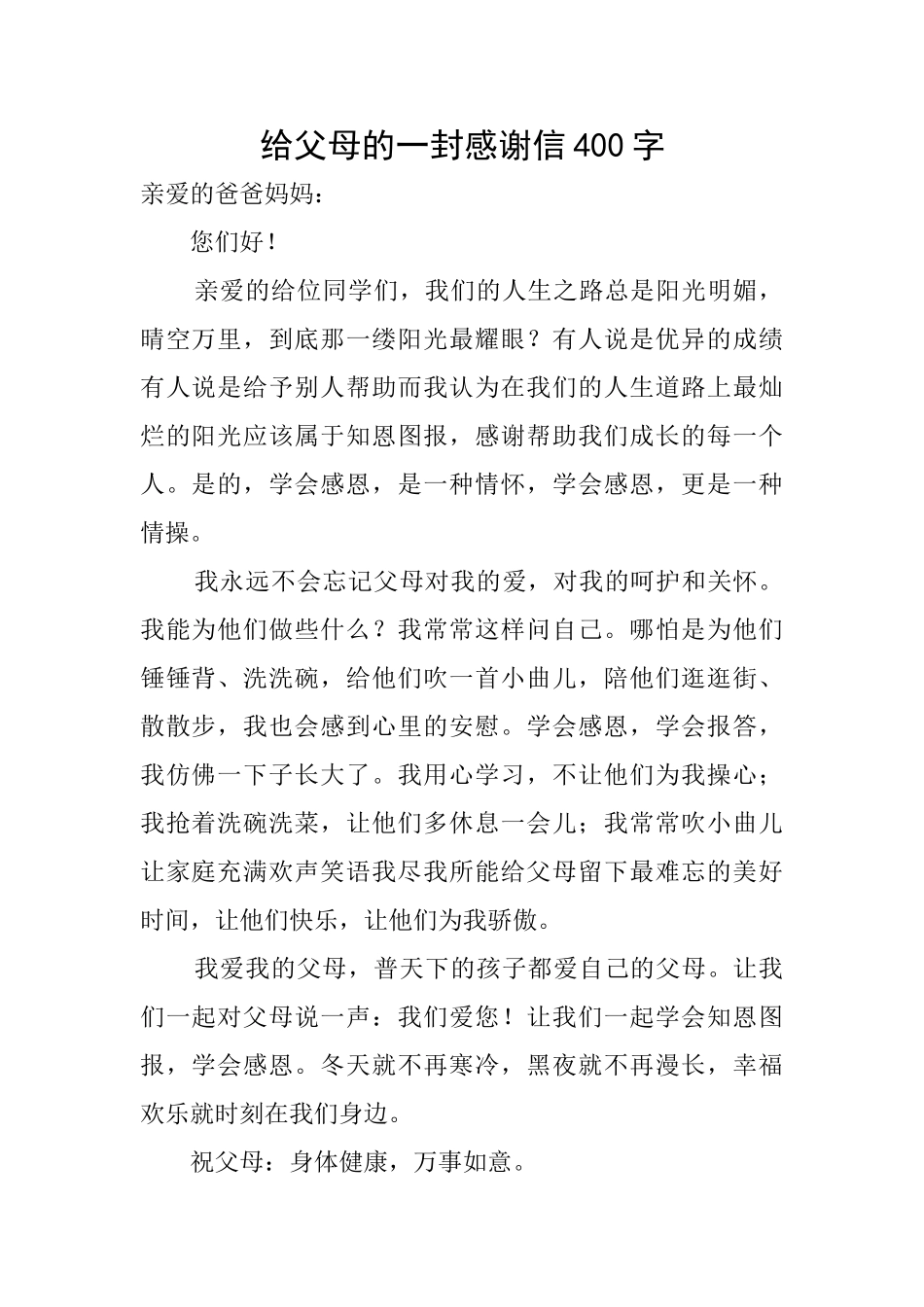 给父母的一封感谢信400字

亲爱的爸爸妈妈：

您们好！

亲爱的给位同学们，我们的人生之路总是阳光明媚，晴空万里，到底那一缕阳光最耀眼？有人说是优异的成绩有人说是给予别人帮助而我认为在我们的人生道路上最灿烂的阳光应该属于知恩图报，感谢帮助我们成长的每一个人。是的，学会感恩，是一种情怀，学会感恩，更是一种情操。

我永远不会忘记父母对我的爱，对我的呵护和关怀。我能为他们做些什么？我常常这样问自己。哪怕是为他们锤锤背、洗洗碗，给他们吹一首小曲儿，陪他们逛逛街、散散步，我也会感到心里的安慰。学会感恩，学会报答，我仿佛一下子长大了。我用心学习，不让他们为我操心；我抢着洗碗洗菜，让他们多休息一会儿；我常常吹小曲儿让家庭充满欢声笑语我尽我所能给父母留下最难忘的美好时间，让他们快乐，让他们为我骄傲。

我爱我的父母，普天下的孩子都爱自己的父母。让我们一起对父母说一声：我们爱您！让我们一起学会知恩图报，学会感恩。冬天就不再寒冷，黑夜就不再漫长，幸福欢乐就时刻在我们身边。

祝父母：身体健康，万事如意。